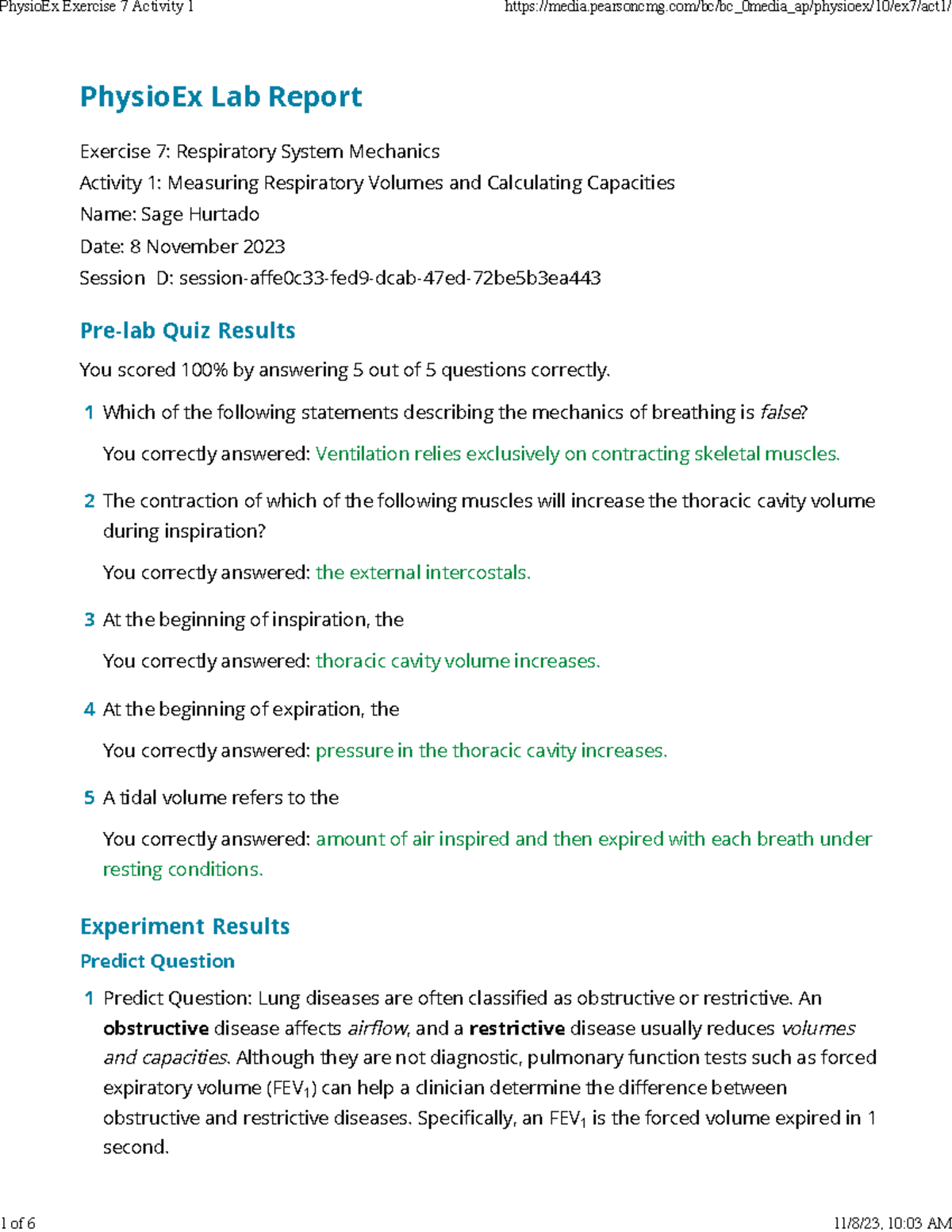 PhysioEx Exercise 7 Activity 1 https://media.pearsoncmg.com/bc/bc_0media_ap/physioex/10/ex7/act1/

PhysioEx Lab Report

Exercise 7: Respiratory System Mechanics
Activity 1: Measuring Respiratory Volumes and Calculating Capacities
Name: Sage Hurtado
Date: 8 November 2023
Session D: session-affe0c33-fed9-dcab-47ed-72be5b3ea443

Pre-lab Quiz Results

You scored 100% by answering 5 out of 5 questions correctly.

1 Which of the following statements describing the mechanics of breathing is false?

You correctly answered: Ventilation relies exclusively on contracting skeletal muscles.

2 The contraction of which of the following muscles will increase the thoracic cavity volume during inspiration?

You correctly answered: the external intercostals.

3 At the beginning of inspiration, the

You correctly answered: thoracic cavity volume increases.

4 At the beginning of expiration, the

You correctly answered: pressure in the thoracic cavity increases.

5 A tidal volume refers to the

You correctly answered: amount of air inspired and then expired with each breath under resting conditions.

Experiment Results

Predict Question

1 Predict Question: Lung diseases are often classified as obstructive or restrictive. An obstructive disease affects airflow, and a restrictive disease usually reduces volumes and capacities. Although they are not diagnostic, pulmonary function tests such as forced expiratory volume ($FEV_1$) can help a clinician determine the difference between obstructive and restrictive diseases. Specifically, an $FEV_1$ is the forced volume expired in 1 second.

1 of 6 11/8/23, 10:03 AM